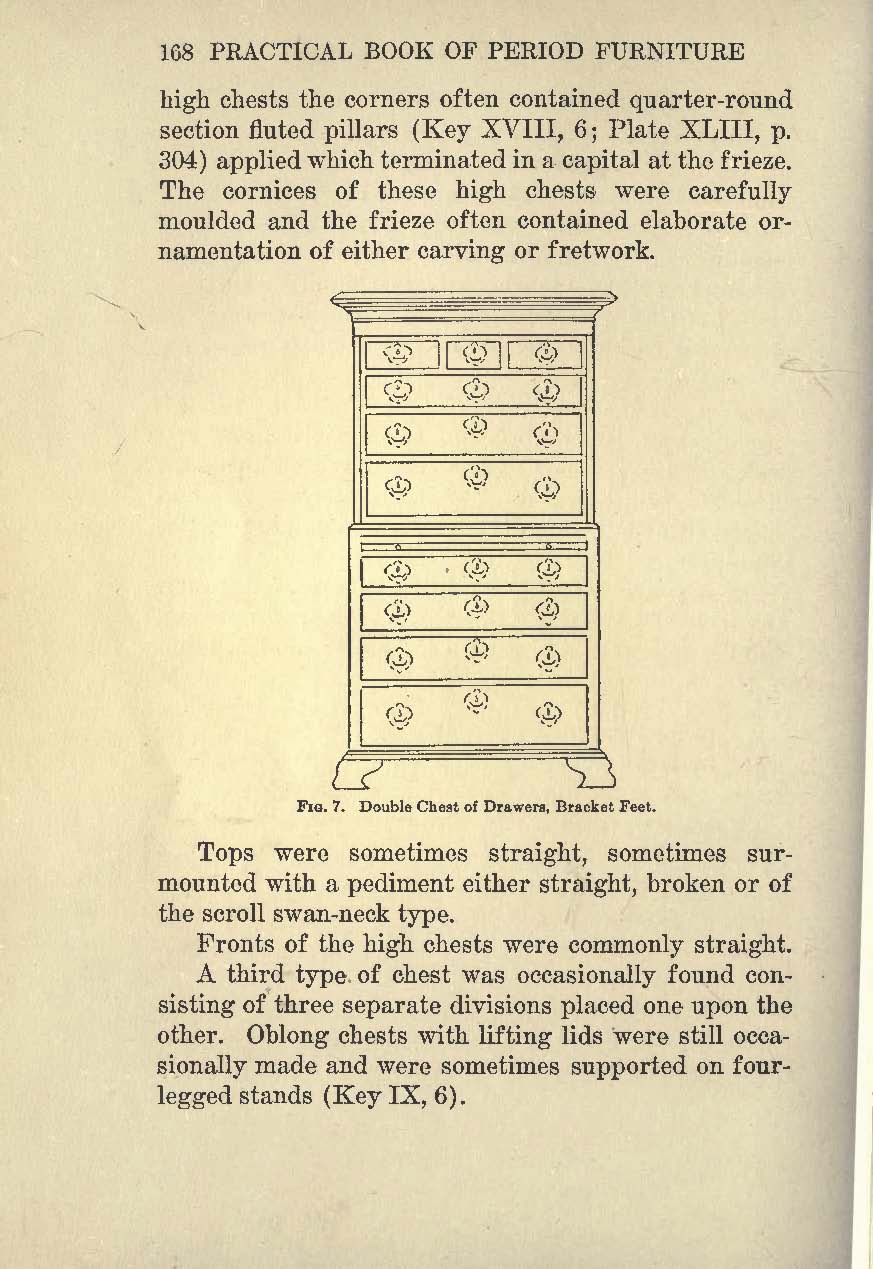 168 PRACTICAL BOOK OF PERIOD FURNITURE

high chests the corners often contained quarter-round section fluted pillars (Key XVIII, 6; Plate XLIII, p. 304) applied which terminated in a capital at the frieze. The cornices of these high chests were carefully moulded and the frieze often contained elaborate ornamentation of either carving or fretwork.

Fig. 7. Double Chest of Drawers, Bracket Feet.

Tops were sometimes straight, sometimes surmounted with a pediment either straight, broken or of the scroll swan-neck type.

Fronts of the high chests were commonly straight.

A third type of chest was occasionally found consisting of three separate divisions placed one upon the other. Oblong chests with lifting lids were still occasionally made and were sometimes supported on four-legged stands (Key IX, 6).